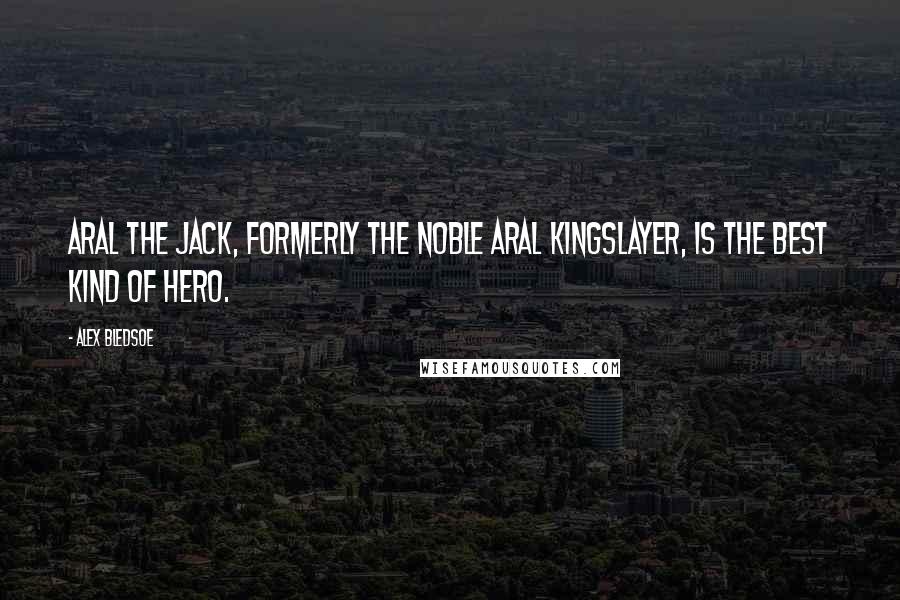 ARAL THE JACK, FORMERLY THE NOBLE ARAL KINGSLAYER, IS THE BEST KIND OF HERO.

- ALEX BLEDSOE

WISEFAMOUSQUOTES.COM